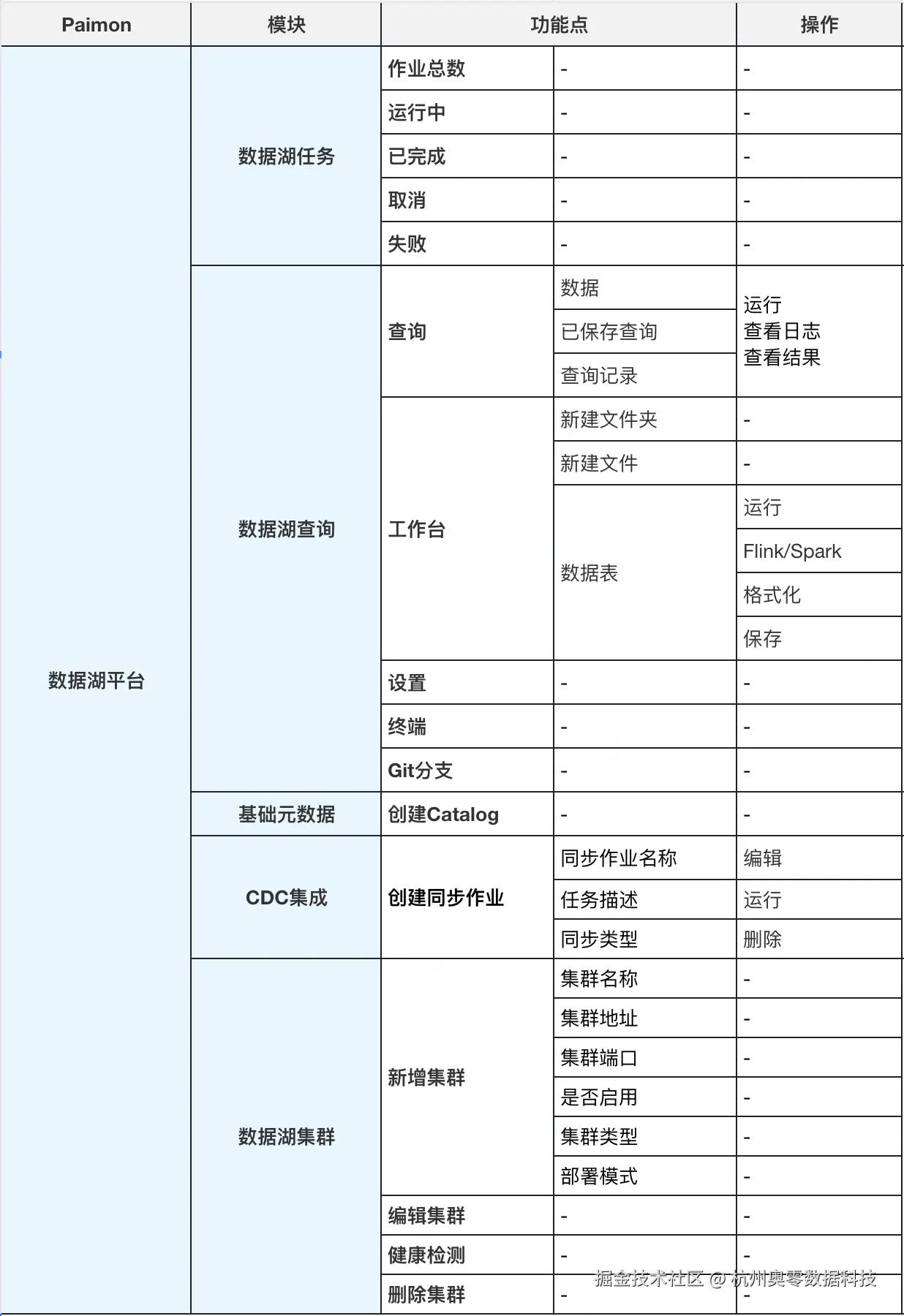 | Paimon | 模块 | 功能点 | | 操作 |
|---|---|---|---|---|
| 数据湖平台 | 数据湖任务 | 作业总数 | - | - |
| | | 运行中 | - | - |
| | | 已完成 | - | - |
| | | 取消 | - | - |
| | | 失败 | - | - |
| | 数据湖查询 | 查询 | 数据 | 运行 查看日志 查看结果 |
| | | | 已保存查询 | |
| | | | 查询记录 | |
| | | 工作台 | 新建文件夹 | - |
| | | | 新建文件 | - |
| | | | 数据表 | 运行 |
| | | | | Flink/Spark |
| | | | | 格式化 |
| | | | | 保存 |
| | | 设置 | - | - |
| | | 终端 | - | - |
| | | Git分支 | - | - |
| | 基础元数据 | 创建Catalog | - | - |
| | CDC集成 | 创建同步作业 | 同步作业名称 | 编辑 |
| | | | 任务描述 | 运行 |
| | | | 同步类型 | 删除 |
| | 数据湖集群 | 新增集群 | 集群名称 | - |
| | | | 集群地址 | - |
| | | | 集群端口 | - |
| | | | 是否启用 | - |
| | | | 集群类型 | - |
| | | | 部署模式 | - |
| | | 编辑集群 | - | - |
| | | 健康检测 | - | - |
| | | 删除集群 | - | - |

掘金技术社区 @ 杭州奥零数据科技